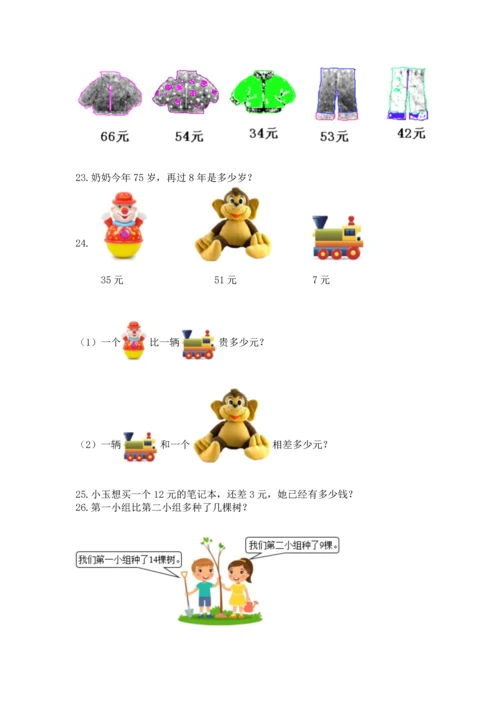 66元　54元　34元　53元　42元

23. 奶奶今年 75 岁，再过 8 年是多少岁？

24.

35 元　51 元　7 元

（1）一个 比一辆 贵多少元？

（2）一辆 和一个 相差多少元？

25. 小玉想买一个 12 元的笔记本，还差 3 元，她已经有多少钱？
26. 第一小组比第二小组多种了几棵树？

我们第一小组种了14棵树。

我们第二小组种了9棵。